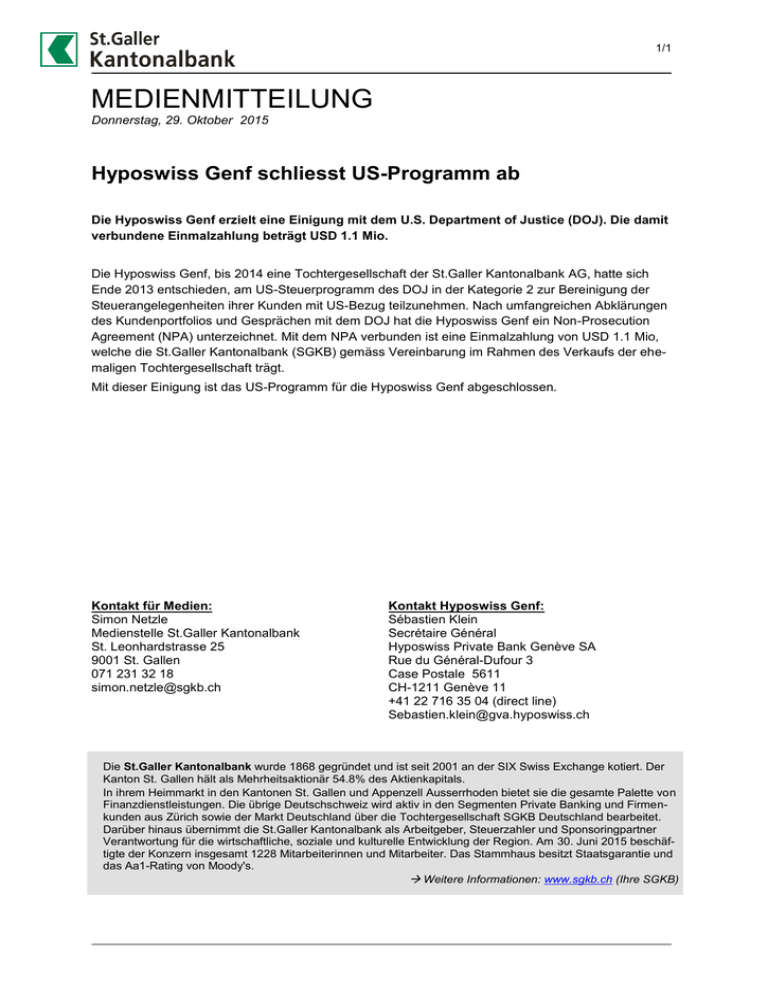 St.Galler Kantonalbank

1/1

MEDIENMITTEILUNG

Donnerstag, 29. Oktober 2015

Hyposwiss Genf schliesst US-Programm ab

Die Hyposwiss Genf erzielt eine Einigung mit dem U.S. Department of Justice (DOJ). Die damit verbundene Einmalzahlung beträgt USD 1.1 Mio.

Die Hyposwiss Genf, bis 2014 eine Tochtergesellschaft der St.Galler Kantonalbank AG, hatte sich Ende 2013 entschieden, am US-Steuerprogramm des DOJ in der Kategorie 2 zur Bereinigung der Steuerangelegenheiten ihrer Kunden mit US-Bezug teilzunehmen. Nach umfangreichen Abklärungen des Kundenportfolios und Gesprächen mit dem DOJ hat die Hyposwiss Genf ein Non-Prosecution Agreement (NPA) unterzeichnet. Mit dem NPA verbunden ist eine Einmalzahlung von USD 1.1 Mio, welche die St.Galler Kantonalbank (SGKB) gemäss Vereinbarung im Rahmen des Verkaufs der ehemaligen Tochtergesellschaft trägt.

Mit dieser Einigung ist das US-Programm für die Hyposwiss Genf abgeschlossen.

Kontakt für Medien:
Simon Netzle
Medienstelle St.Galler Kantonalbank
St. Leonhardstrasse 25
9001 St. Gallen
071 231 32 18
simon.netzle@sgkb.ch

Kontakt Hyposwiss Genf:
Sébastien Klein
Secrétaire Général
Hyposwiss Private Bank Genève SA
Rue du Général-Dufour 3
Case Postale 5611
CH-1211 Genève 11
+41 22 716 35 04 (direct line)
Sebastien.klein@gva.hyposwiss.ch

Die St.Galler Kantonalbank wurde 1868 gegründet und ist seit 2001 an der SIX Swiss Exchange kotiert. Der Kanton St. Gallen hält als Mehrheitsaktionär 54.8% des Aktienkapitals.
In ihrem Heimmarkt in den Kantonen St. Gallen und Appenzell Ausserrhoden bietet sie die gesamte Palette von Finanzdienstleistungen. Die übrige Deutschschweiz wird aktiv in den Segmenten Private Banking und Firmenkunden aus Zürich sowie der Markt Deutschland über die Tochtergesellschaft SGKB Deutschland bearbeitet. Darüber hinaus übernimmt die St.Galler Kantonalbank als Arbeitgeber, Steuerzahler und Sponsoringpartner Verantwortung für die wirtschaftliche, soziale und kulturelle Entwicklung der Region. Am 30. Juni 2015 beschäftigte der Konzern insgesamt 1228 Mitarbeiterinnen und Mitarbeiter. Das Stammhaus besitzt Staatsgarantie und das Aa1-Rating von Moody's.
→ Weitere Informationen: www.sgkb.ch (Ihre SGKB)